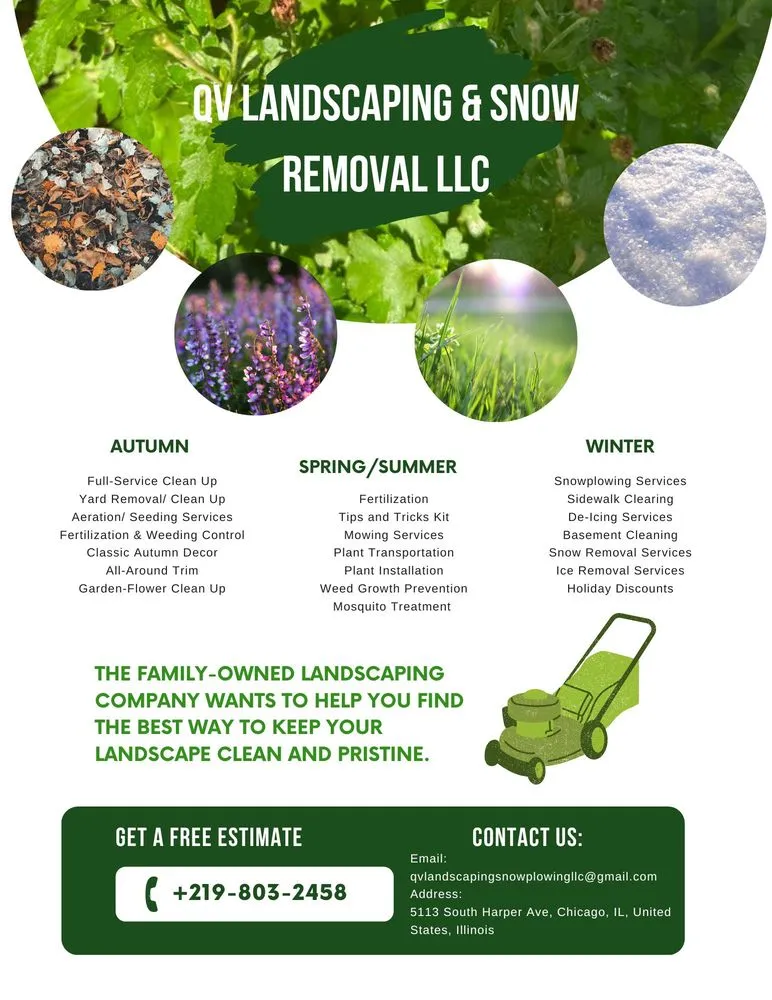 QV LANDSCAPING & SNOW REMOVAL LLC

AUTUMN

Full-Service Clean Up
Yard Removal/ Clean Up
Aeration/ Seeding Services
Fertilization & Weeding Control
Classic Autumn Decor
All-Around Trim
Garden-Flower Clean Up

SPRING/SUMMER

Fertilization
Tips and Tricks Kit
Mowing Services
Plant Transportation
Plant Installation
Weed Growth Prevention
Mosquito Treatment

WINTER

Snowplowing Services
Sidewalk Clearing
De-Icing Services
Basement Cleaning
Snow Removal Services
Ice Removal Services
Holiday Discounts

THE FAMILY-OWNED LANDSCAPING COMPANY WANTS TO HELP YOU FIND THE BEST WAY TO KEEP YOUR LANDSCAPE CLEAN AND PRISTINE.

GET A FREE ESTIMATE

+219-803-2458

CONTACT US:

Email:
qvlandscapingsnowplowingllc@gmail.com
Address:
5113 South Harper Ave, Chicago, IL, United States, Illinois